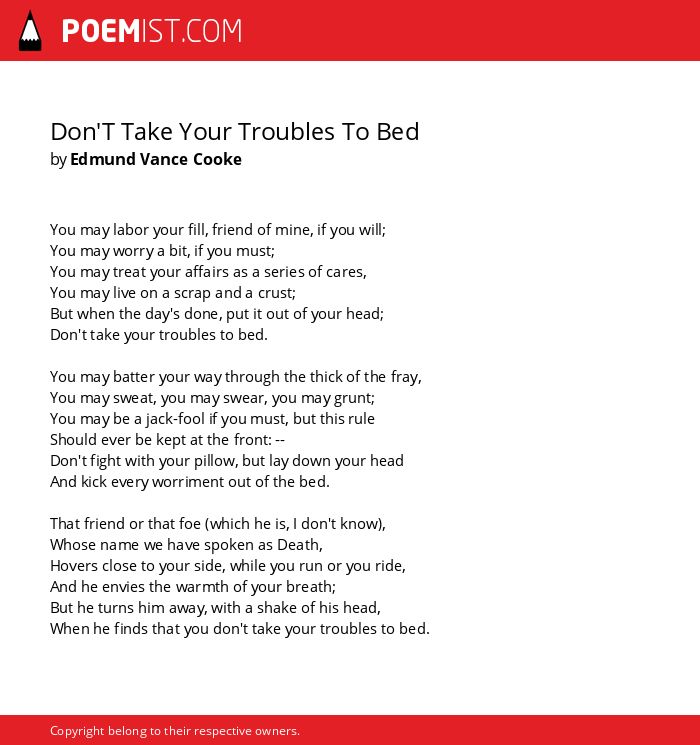 POEMIST.COM

Don'T Take Your Troubles To Bed
by Edmund Vance Cooke

You may labor your fill, friend of mine, if you will;
You may worry a bit, if you must;
You may treat your affairs as a series of cares,
You may live on a scrap and a crust;
But when the day's done, put it out of your head;
Don't take your troubles to bed.

You may batter your way through the thick of the fray,
You may sweat, you may swear, you may grunt;
You may be a jack-fool if you must, but this rule
Should ever be kept at the front: --
Don't fight with your pillow, but lay down your head
And kick every worriment out of the bed.

That friend or that foe (which he is, I don't know),
Whose name we have spoken as Death,
Hovers close to your side, while you run or you ride,
And he envies the warmth of your breath;
But he turns him away, with a shake of his head,
When he finds that you don't take your troubles to bed.

Copyright belong to their respective owners.